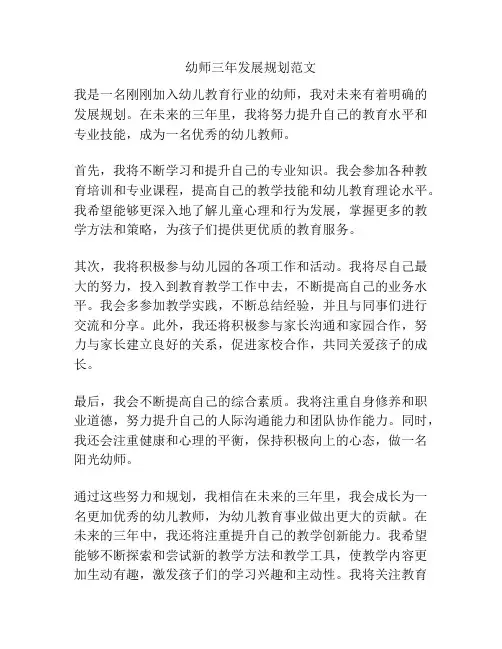 幼师三年发展规划范文

我是一名刚刚加入幼儿教育行业的幼师，我对未来有着明确的发展规划。在未来的三年里，我将努力提升自己的教育水平和专业技能，成为一名优秀的幼儿教师。

首先，我将不断学习和提升自己的专业知识。我会参加各种教育培训和专业课程，提高自己的教学技能和幼儿教育理论水平。我希望能够更深入地了解儿童心理和行为发展，掌握更多的教学方法和策略，为孩子们提供更优质的教育服务。

其次，我将积极参与幼儿园的各项工作和活动。我将尽自己最大的努力，投入到教育教学工作中去，不断提高自己的业务水平。我会多参加教学实践，不断总结经验，并且与同事们进行交流和分享。此外，我还将积极参与家长沟通和家园合作，努力与家长建立良好的关系，促进家校合作，共同关爱孩子的成长。

最后，我会不断提高自己的综合素质。我将注重自身修养和职业道德，努力提升自己的人际沟通能力和团队协作能力。同时，我还会注重健康和心理的平衡，保持积极向上的心态，做一名阳光幼师。

通过这些努力和规划，我相信在未来的三年里，我会成长为一名更加优秀的幼儿教师，为幼儿教育事业做出更大的贡献。在未来的三年中，我还将注重提升自己的教学创新能力。我希望能够不断探索和尝试新的教学方法和教学工具，使教学内容更加生动有趣，激发孩子们的学习兴趣和主动性。我将关注教育